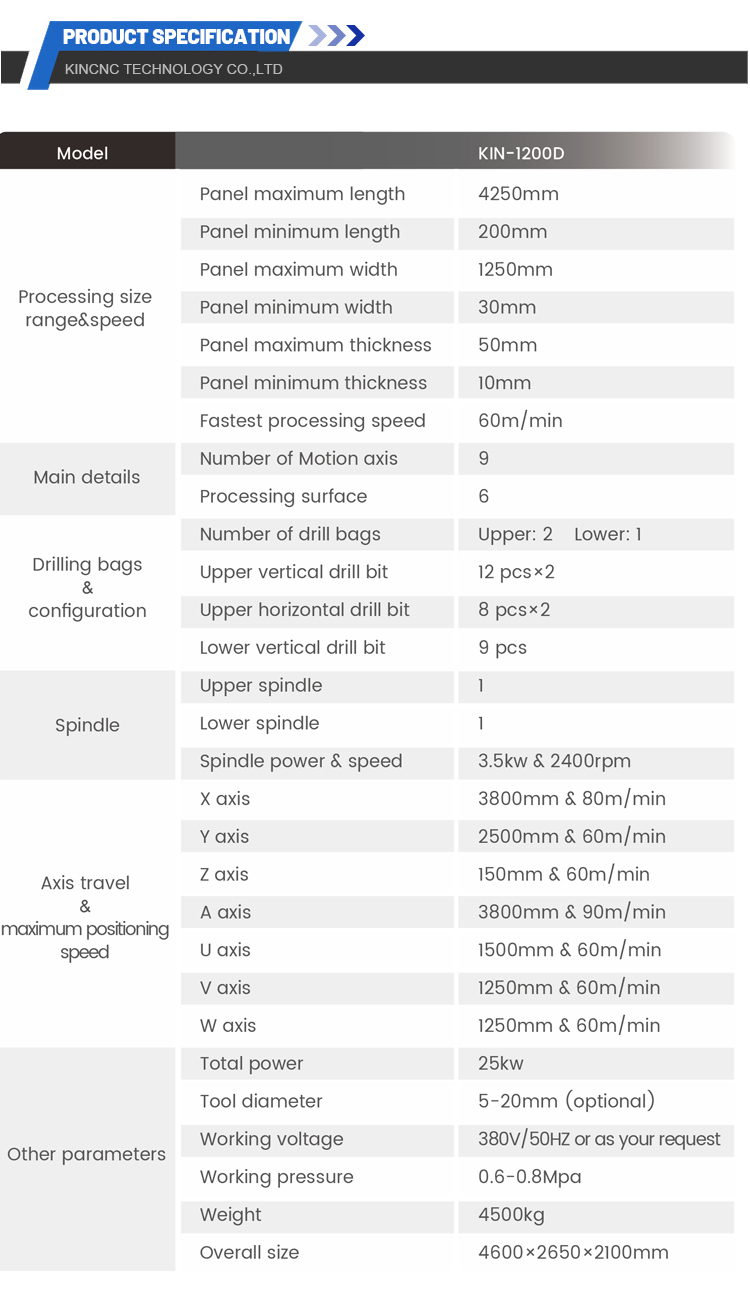 PRODUCT SPECIFICATION
KINCNC TECHNOLOGY CO.,LTD

| Model | | KIN-1200D |
|---|---|---|
| Processing size range&speed | Panel maximum length | 4250mm |
| | Panel minimum length | 200mm |
| | Panel maximum width | 1250mm |
| | Panel minimum width | 30mm |
| | Panel maximum thickness | 50mm |
| | Panel minimum thickness | 10mm |
| | Fastest processing speed | 60m/min |
| Main details | Number of Motion axis | 9 |
| | Processing surface | 6 |
| Drilling bags & configuration | Number of drill bags | Upper: 2 Lower: 1 |
| | Upper vertical drill bit | 12 pcs×2 |
| | Upper horizontal drill bit | 8 pcs×2 |
| | Lower vertical drill bit | 9 pcs |
| Spindle | Upper spindle | 1 |
| | Lower spindle | 1 |
| | Spindle power & speed | 3.5kw & 2400rpm |
| Axis travel & maximum positioning speed | X axis | 3800mm & 80m/min |
| | Y axis | 2500mm & 60m/min |
| | Z axis | 150mm & 60m/min |
| | A axis | 3800mm & 90m/min |
| | U axis | 1500mm & 60m/min |
| | V axis | 1250mm & 60m/min |
| | W axis | 1250mm & 60m/min |
| Other parameters | Total power | 25kw |
| | Tool diameter | 5-20mm (optional) |
| | Working voltage | 380V/50HZ or as your request |
| | Working pressure | 0.6-0.8Mpa |
| | Weight | 4500kg |
| | Overall size | 4600×2650×2100mm |